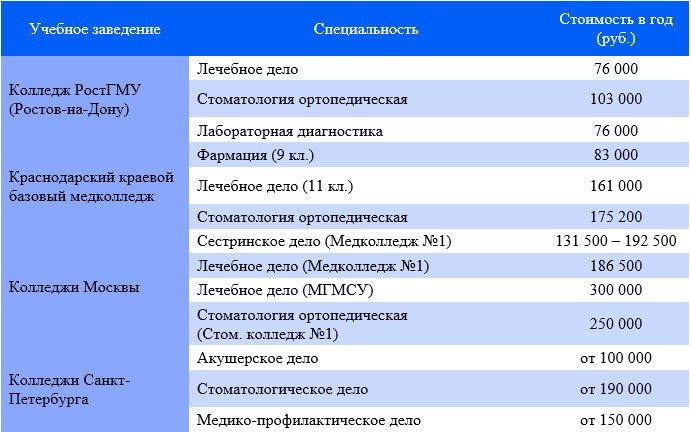 | Учебное заведение | Специальность | Стоимость в год (руб.) |
|---|---|---|
| Колледж РостГМУ (Ростов-на-Дону) | Лечебное дело | 76 000 |
| | Стоматология ортопедическая | 103 000 |
| | Лабораторная диагностика | 76 000 |
| Краснодарский краевой базовый медколледж | Фармация (9 кл.) | 83 000 |
| | Лечебное дело (11 кл.) | 161 000 |
| | Стоматология ортопедическая | 175 200 |
| Колледжи Москвы | Сестринское дело (Медколледж №1) | 131 500 – 192 500 |
| | Лечебное дело (Медколледж №1) | 186 500 |
| | Лечебное дело (МГМСУ) | 300 000 |
| | Стоматология ортопедическая (Стом. колледж №1) | 250 000 |
| Колледжи Санкт-Петербурга | Акушерское дело | от 100 000 |
| | Стоматологическое дело | от 190 000 |
| | Медико-профилактическое дело | от 150 000 |